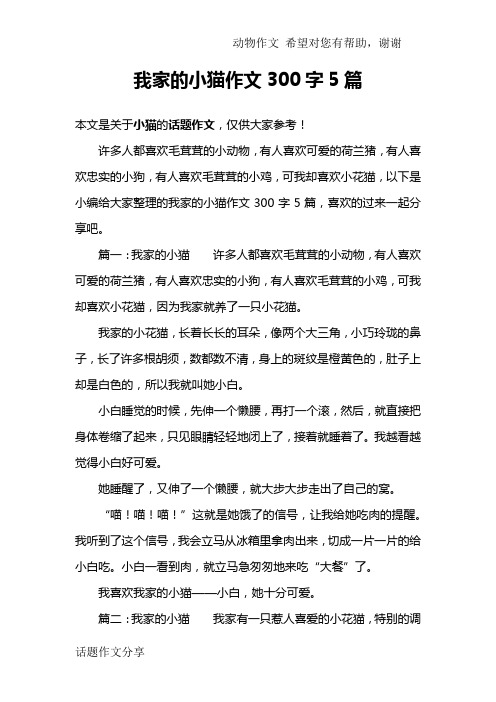 动物作文 希望对您有帮助，谢谢

我家的小猫作文 300 字 5 篇

本文是关于小猫的话题作文，仅供大家参考！

许多人都喜欢毛茸茸的小动物，有人喜欢可爱的荷兰猪，有人喜欢忠实的小狗，有人喜欢毛茸茸的小鸡，可我却喜欢小花猫，以下是小编给大家整理的我家的小猫作文 300 字 5 篇，喜欢的过来一起分享吧。

篇一：我家的小猫　　许多人都喜欢毛茸茸的小动物，有人喜欢可爱的荷兰猪，有人喜欢忠实的小狗，有人喜欢毛茸茸的小鸡，可我却喜欢小花猫，因为我家就养了一只小花猫。

我家的小花猫，长着长长的耳朵，像两个大三角，小巧玲珑的鼻子，长了许多根胡须，数都数不清，身上的斑纹是橙黄色的，肚子上却是白色的，所以我就叫她小白。

小白睡觉的时候，先伸一个懒腰，再打一个滚，然后，就直接把身体卷缩了起来，只见眼睛轻轻地闭上了，接着就睡着了。我越看越觉得小白好可爱。

她睡醒了，又伸了一个懒腰，就大步大步走出了自己的窝。

“喵！喵！喵！”这就是她饿了的信号，让我给她吃肉的提醒。我听到了这个信号，我会立马从冰箱里拿肉出来，切成一片一片的给小白吃。小白一看到肉，就立马急匆匆地来吃“大餐”了。

我喜欢我家的小猫——小白，她十分可爱。

篇二：我家的小猫　　我家有一只惹人喜爱的小花猫，特别的调

话题作文分享